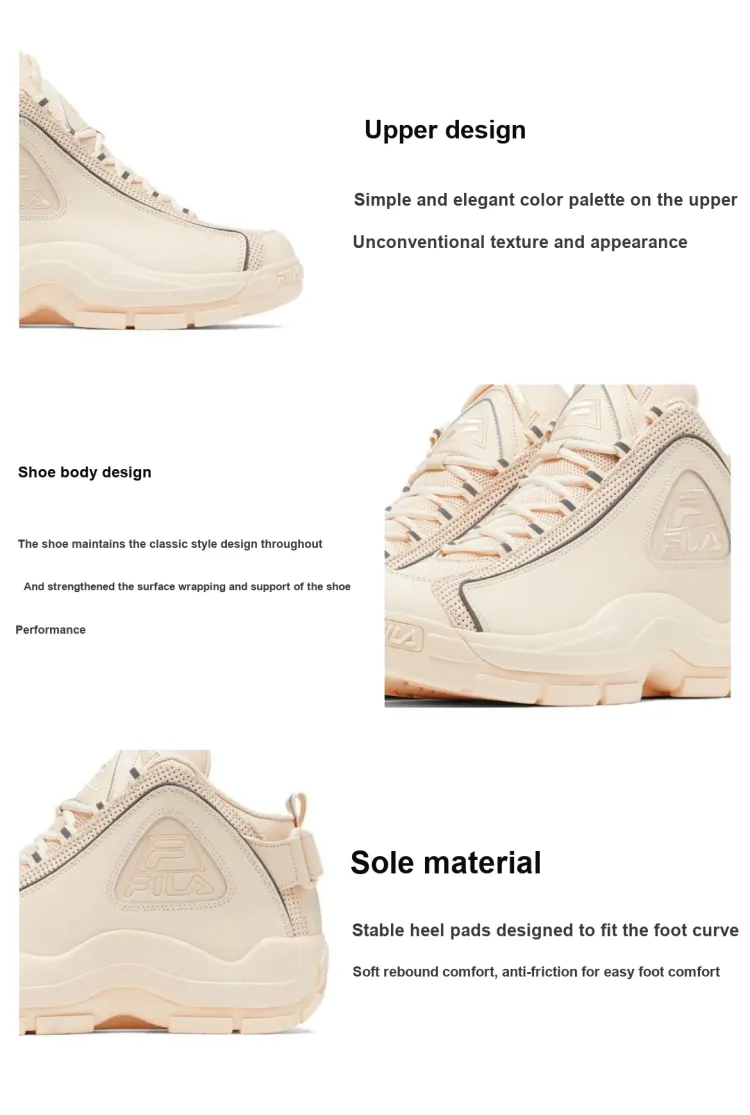 Upper design

Simple and elegant color palette on the upper

Unconventional texture and appearance

Shoe body design

The shoe maintains the classic style design throughout

And strengthened the surface wrapping and support of the shoe

Performance

Sole material

Stable heel pads designed to fit the foot curve

Soft rebound comfort, anti-friction for easy foot comfort